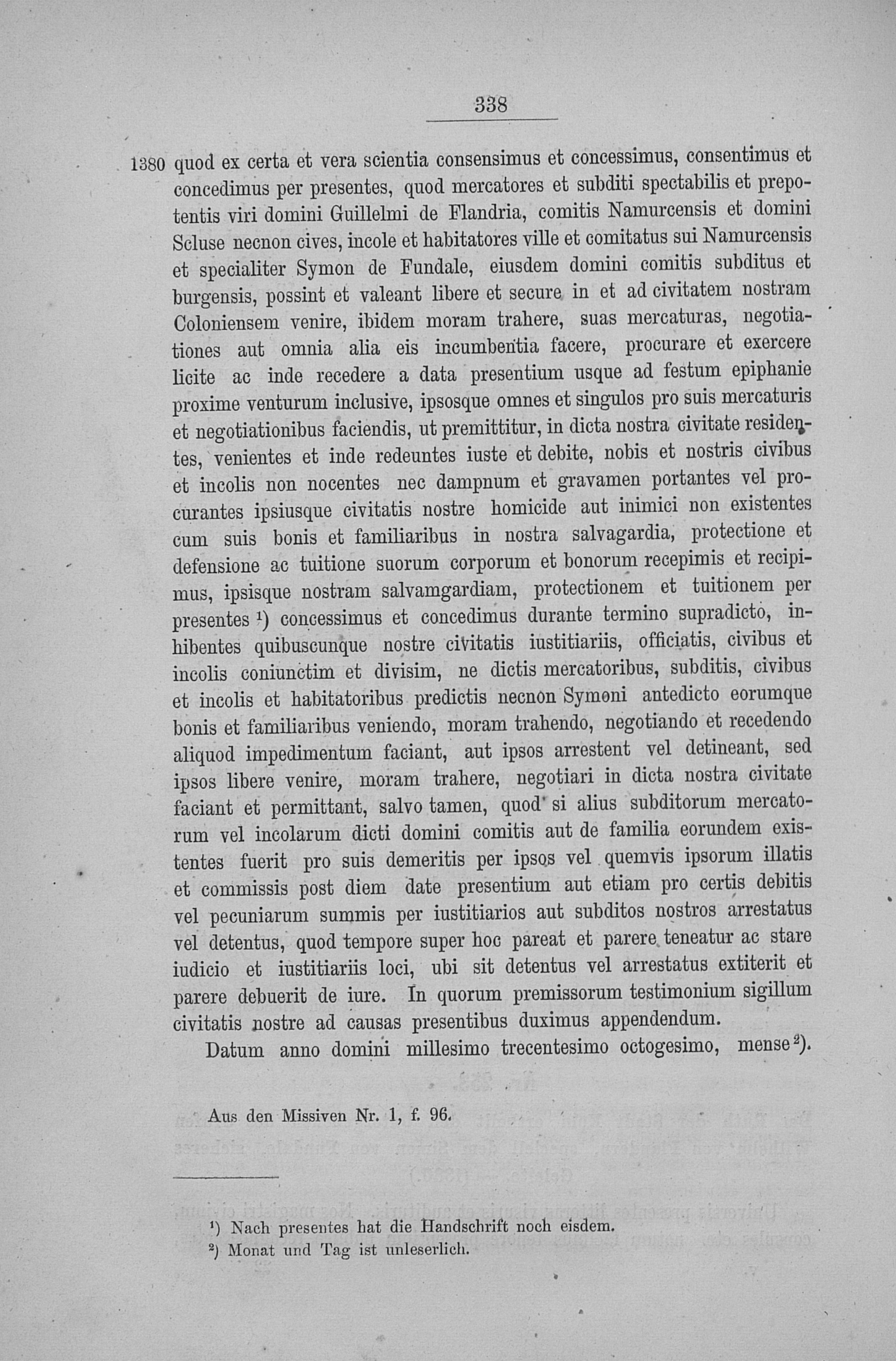 338

1380 quod ex certa et vera scientia consensimus et concessimus, consentimus et concedimus per presentes, quod mercatores et subditi spectabilis et prepotentis viri domini Guillelmi de Flandria, comitis Namurcensis et domini Scluse necnon cives, incole et habitatores ville et comitatus sui Namurcensis et specialiter Symon de Fundale, eiusdem domini comitis subditus et burgensis, possint et valeant libere et secure in et ad civitatem nostram Coloniensem venire, ibidem moram trahere, suas mercaturas, negotiationes aut omnia alia eis incumbentia facere, procurare et exercere licite ac inde recedere a data presentium usque ad festum epiphanie proxime venturum inclusive, ipsosque omnes et singulos pro suis mercaturis et negotiationibus faciendis, ut premittitur, in dicta nostra civitate residentes, venientes et inde redeuntes iuste et debite, nobis et nostris civibus et incolis non nocentes nec dampnum et gravamen portantes vel procurantes ipsiusque civitatis nostre homicide aut inimici non existentes cum suis bonis et familiaribus in nostra salvagardia, protectione et defensione ac tuitione suorum corporum et bonorum recepimis et recipimus, ipsisque nostram salvamgardiam, protectionem et tuitionem per presentes $^{1}$) concessimus et concedimus durante termino supradicto, inhibentes quibuscunque nostre civitatis iustitiariis, officiatis, civibus et incolis coniunctim et divisim, ne dictis mercatoribus, subditis, civibus et incolis et habitatoribus predictis necnon Symoni antedicto eorumque bonis et familiaribus veniendo, moram trahendo, negotiando et recedendo aliquod impedimentum faciant, aut ipsos arrestent vel detineant, sed ipsos libere venire, moram trahere, negotiari in dicta nostra civitate faciant et permittant, salvo tamen, quod si alius subditorum mercatorum vel incolarum dicti domini comitis aut de familia eorundem existentes fuerit pro suis demeritis per ipsos vel quemvis ipsorum illatis et commissis post diem date presentium aut etiam pro certis debitis vel pecuniarum summis per iustitiarios aut subditos nostros arrestatus vel detentus, quod tempore super hoc pareat et parere teneatur ac stare iudicio et iustitiariis loci, ubi sit detentus vel arrestatus extiterit et parere debuerit de iure. In quorum premissorum testimonium sigillum civitatis nostre ad causas presentibus duximus appendendum.

Datum anno domini millesimo trecentesimo octogesimo, mense $^{2}$).

Aus den Missiven Nr. 1, f. 96.

$^{1}$) Nach presentes hat die Handschrift noch eisdem.
$^{2}$) Monat und Tag ist unleserlich.